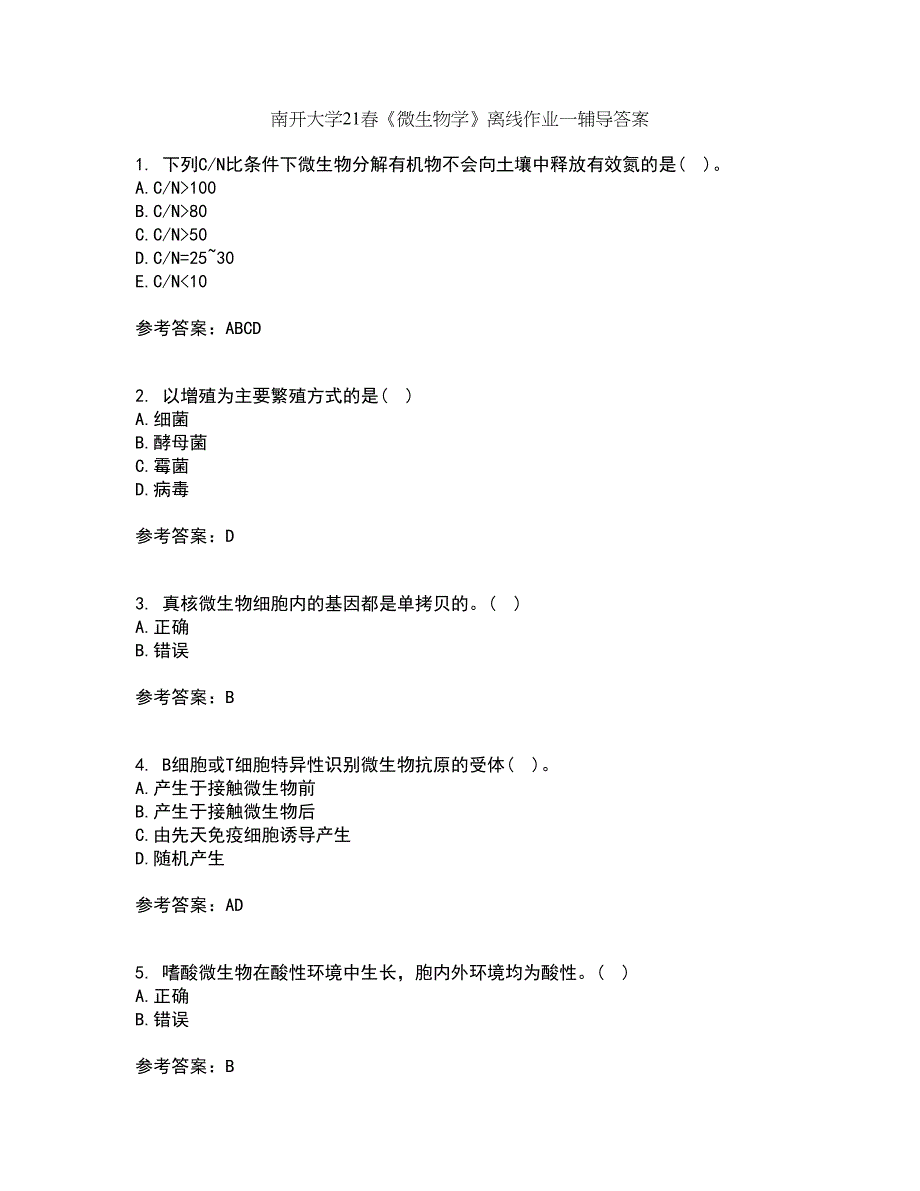 南开大学21春《微生物学》离线作业一辅导答案

1. 下列C/N比条件下微生物分解有机物不会向土壤中释放有效氮的是（ ）。
A.C/N>100
B.C/N>80
C.C/N>50
D.C/N=25~30
E.C/N<10

参考答案：ABCD

2. 以增殖为主要繁殖方式的是（ ）
A.细菌
B.酵母菌
C.霉菌
D.病毒

参考答案：D

3. 真核微生物细胞内的基因都是单拷贝的。（ ）
A.正确
B.错误

参考答案：B

4. B细胞或T细胞特异性识别微生物抗原的受体（ ）。
A.产生于接触微生物前
B.产生于接触微生物后
C.由先天免疫细胞诱导产生
D.随机产生

参考答案：AD

5. 嗜酸微生物在酸性环境中生长，胞内外环境均为酸性。（ ）
A.正确
B.错误

参考答案：B